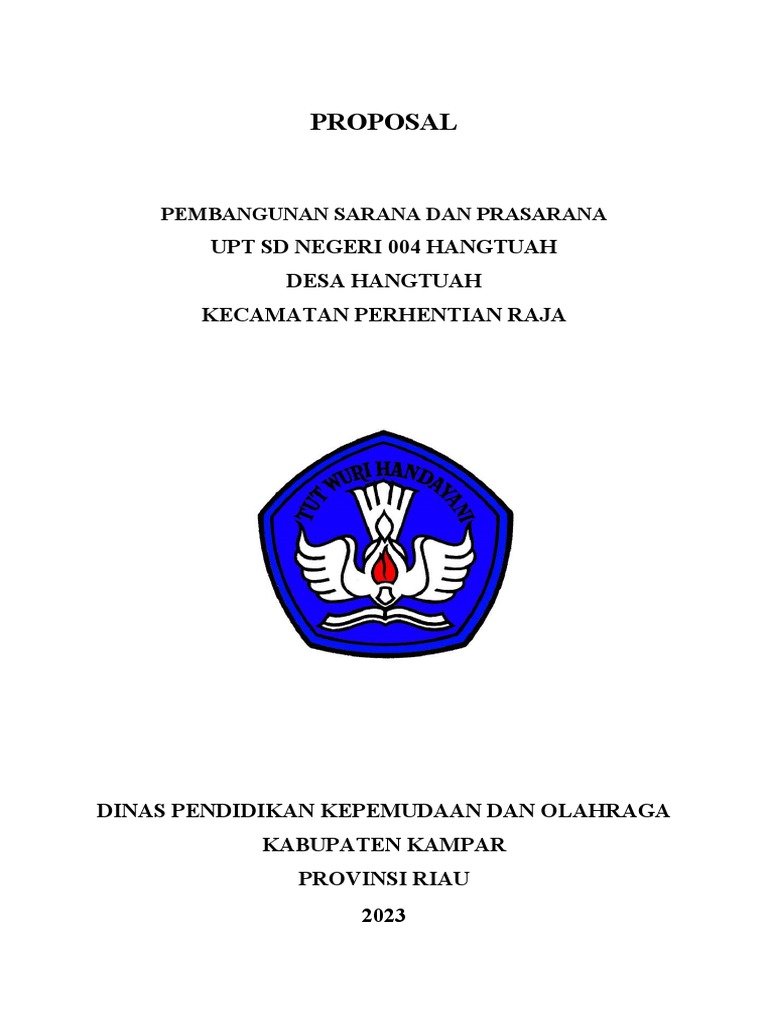 PROPOSAL

PEMBANGUNAN SARANA DAN PRASARANA
UPT SD NEGERI 004 HANGTUAH
DESA HANGTUAH
KECAMATAN PERHENTIAN RAJA

TUT WURI HANDAYANI

DINAS PENDIDIKAN KEPEMUDAAN DAN OLAHRAGA
KABUPATEN KAMPAR
PROVINSI RIAU
2023